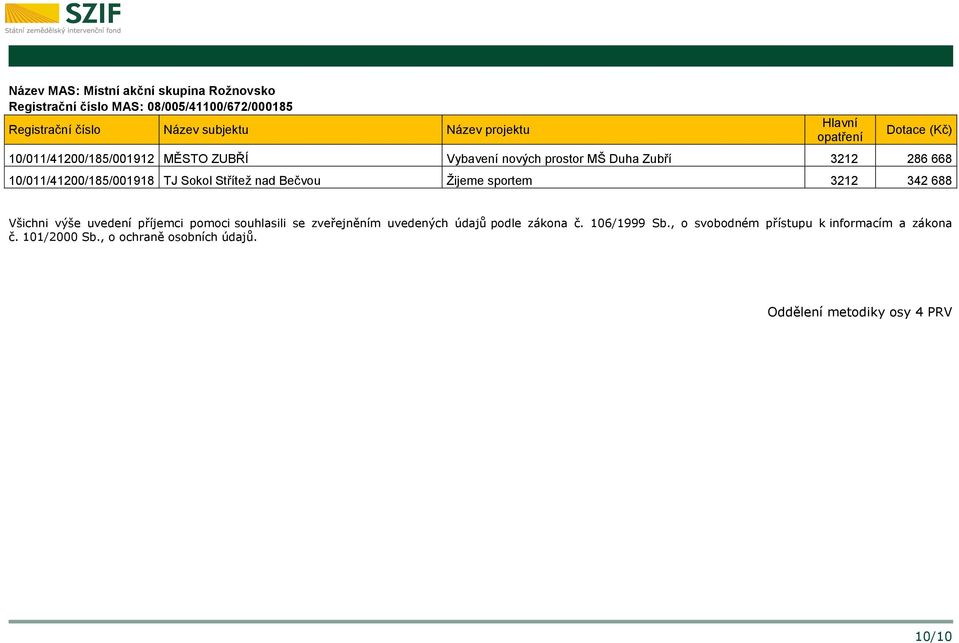 SZIF
Státní zemědělský intervenční fond

Název MAS: Místní akční skupina Rožnovsko
Registrační číslo MAS: 08/005/41100/672/000185

| Registrační číslo | Název subjektu | Název projektu | Hlavní opatření | Dotace (Kč) |
|---|---|---|---|---|
| 10/011/41200/185/001912 | MĚSTO ZUBŘÍ | Vybavení nových prostor MŠ Duha Zubří | 3212 | 286 668 |
| 10/011/41200/185/001918 | TJ Sokol Střítež nad Bečvou | Žijeme sportem | 3212 | 342 688 |

Všichni výše uvedení příjemci pomoci souhlasili se zveřejněním uvedených údajů podle zákona č. 106/1999 Sb., o svobodném přístupu k informacím a zákona č. 101/2000 Sb., o ochraně osobních údajů.

Oddělení metodiky osy 4 PRV

10/10